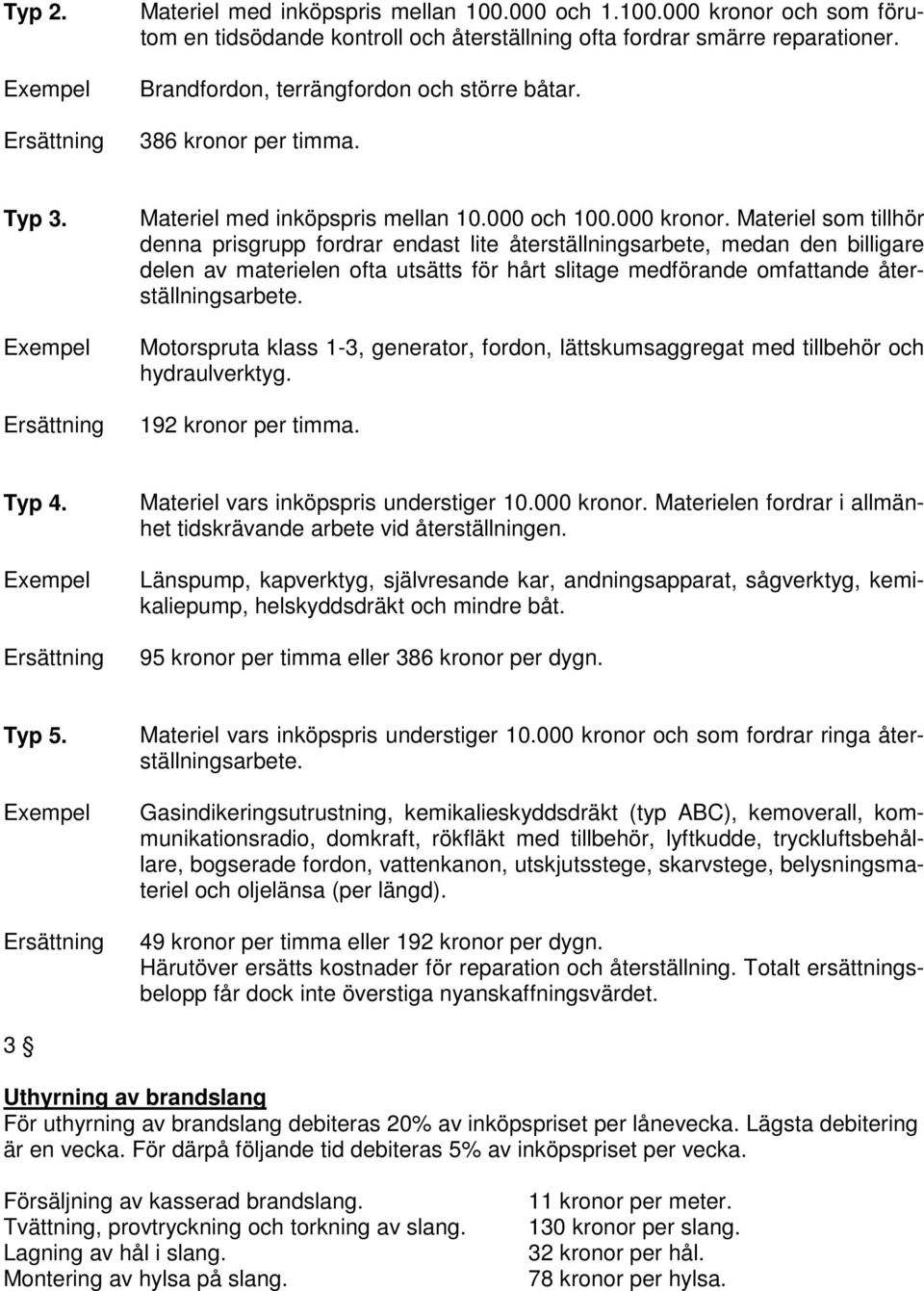 Typ 2. Materiel med inköpspris mellan 100.000 och 1.100.000 kronor och som förutom en tidsödande kontroll och återställning ofta fordrar smärre reparationer.

Exempel Brandfordon, terrängfordon och större båtar.

Ersättning 386 kronor per timma.

Typ 3. Materiel med inköpspris mellan 10.000 och 100.000 kronor. Materiel som tillhör denna prisgrupp fordrar endast lite återställningsarbete, medan den billigare delen av materielen ofta utsätts för hårt slitage medförande omfattande återställningsarbete.

Exempel Motorspruta klass 1-3, generator, fordon, lättskumsaggregat med tillbehör och hydraulverktyg.

Ersättning 192 kronor per timma.

Typ 4. Materiel vars inköpspris understiger 10.000 kronor. Materielen fordrar i allmänhet tidskrävande arbete vid återställningen.

Exempel Länspump, kapverktyg, självresande kar, andningsapparat, sågverktyg, kemikaliepump, helskyddsdräkt och mindre båt.

Ersättning 95 kronor per timma eller 386 kronor per dygn.

Typ 5. Materiel vars inköpspris understiger 10.000 kronor och som fordrar ringa återställningsarbete.

Exempel Gasindikeringsutrustning, kemikalieskyddsdräkt (typ ABC), kemoverall, kommunikationsradio, domkraft, rökfläkt med tillbehör, lyftkudde, tryckluftsbehållare, bogserade fordon, vattenkanon, utskjutsstege, skarvstege, belysningsmateriel och oljelänsa (per längd).

Ersättning 49 kronor per timma eller 192 kronor per dygn.
Härutöver ersätts kostnader för reparation och återställning. Totalt ersättningsbelopp får dock inte överstiga nyanskaffningsvärdet.

3 §

Uthyrning av brandslang
För uthyrning av brandslang debiteras 20% av inköpspriset per lånevecka. Lägsta debitering är en vecka. För därpå följande tid debiteras 5% av inköpspriset per vecka.

| | |
|---|---|
| Försäljning av kasserad brandslang. | 11 kronor per meter. |
| Tvättning, provtryckning och torkning av slang. | 130 kronor per slang. |
| Lagning av hål i slang. | 32 kronor per hål. |
| Montering av hylsa på slang. | 78 kronor per hylsa. |